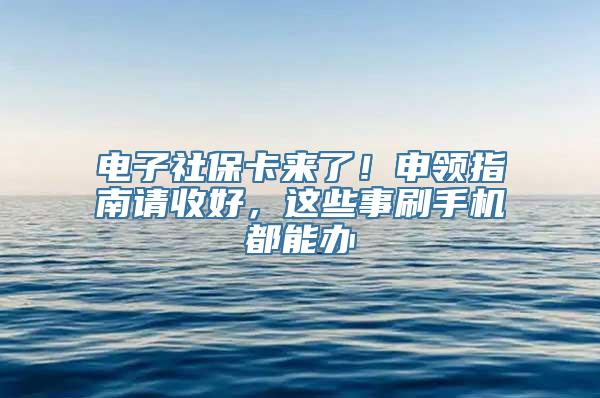 电子社保卡来了！申领指南请收好，这些事刷手机都能办